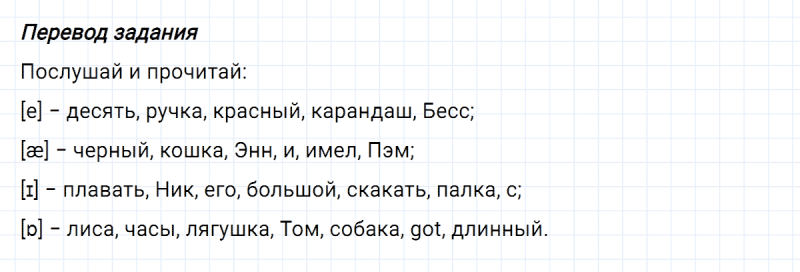 Перевод задания

Послушай и прочитай:

[e] – десять, ручка, красный, карандаш, Бесс;

[æ] – черный, кошка, Энн, и, имел, Пэм;

[ɪ] – плавать, Ник, его, большой, скакать, палка, с;

[ɒ] – лиса, часы, лягушка, Том, собака, got, длинный.